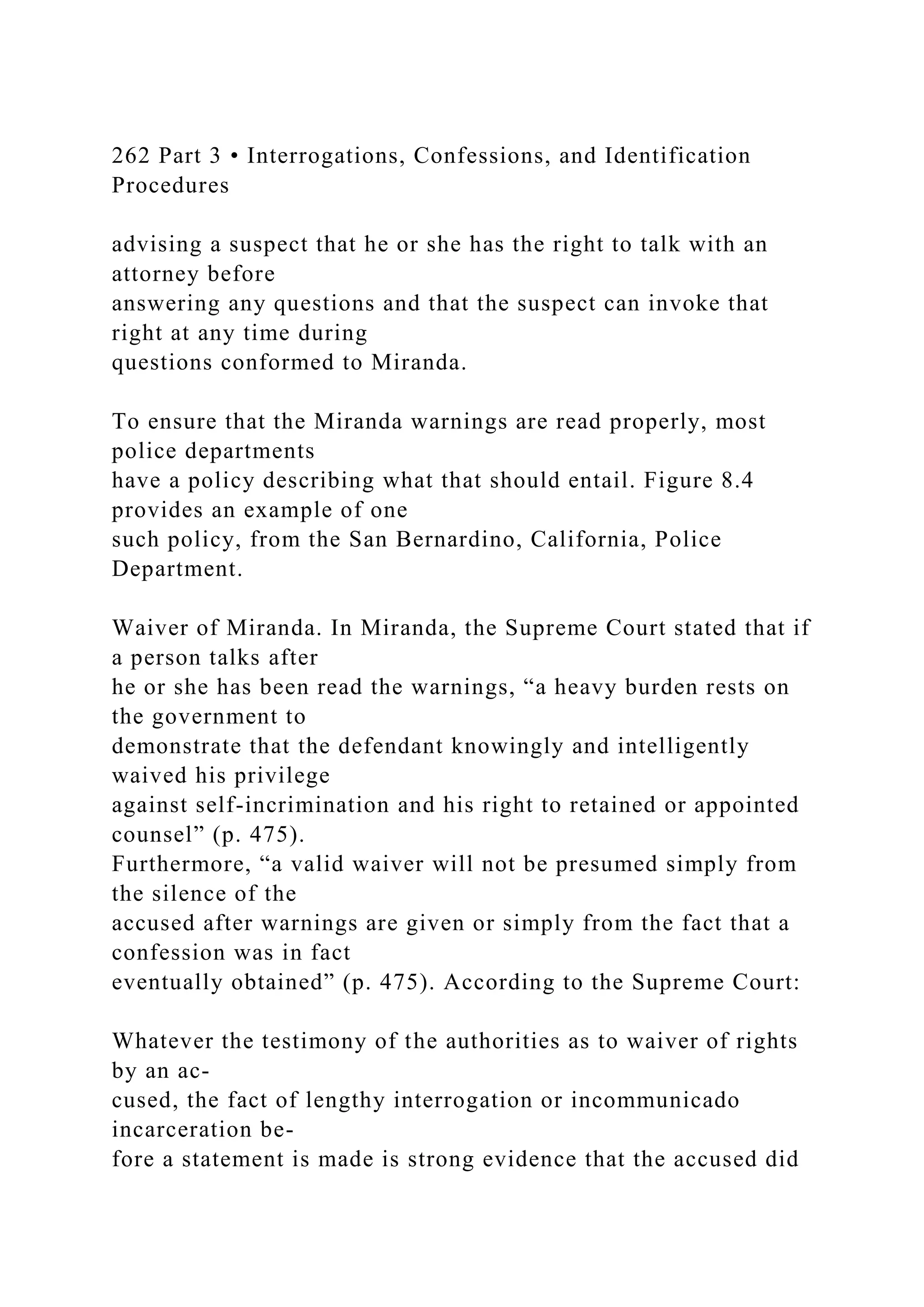 262 Part 3 • Interrogations, Confessions, and Identification Procedures

advising a suspect that he or she has the right to talk with an attorney before answering any questions and that the suspect can invoke that right at any time during questions conformed to Miranda.

To ensure that the Miranda warnings are read properly, most police departments have a policy describing what that should entail. Figure 8.4 provides an example of one such policy, from the San Bernardino, California, Police Department.

Waiver of Miranda. In Miranda, the Supreme Court stated that if a person talks after he or she has been read the warnings, “a heavy burden rests on the government to demonstrate that the defendant knowingly and intelligently waived his privilege against self-incrimination and his right to retained or appointed counsel” (p. 475). Furthermore, “a valid waiver will not be presumed simply from the silence of the accused after warnings are given or simply from the fact that a confession was in fact eventually obtained” (p. 475). According to the Supreme Court:

Whatever the testimony of the authorities as to waiver of rights by an accused, the fact of lengthy interrogation or incommunicado incarceration before a statement is made is strong evidence that the accused did